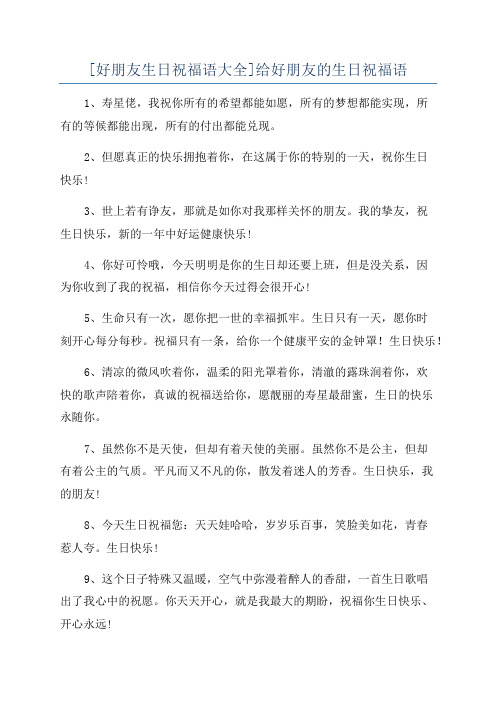 [好朋友生日祝福语大全]给好朋友的生日祝福语

1、寿星佬，我祝你所有的希望都能如愿，所有的梦想都能实现，所有的等候都能出现，所有的付出都能兑现。

2、但愿真正的快乐拥抱着你，在这属于你的特别的一天，祝你生日快乐！

3、世上若有诤友，那就是如你对我那样关怀的朋友。我的挚友，祝生日快乐，新的一年中好运健康快乐！

4、你好可怜哦，今天明明是你的生日却还要上班，但是没关系，因为你收到了我的祝福，相信你今天过得会很开心！

5、生命只有一次，愿你把一世的幸福抓牢。生日只有一天，愿你时刻开心每分每秒。祝福只有一条，给你一个健康平安的金钟罩！生日快乐！

6、清凉的微风吹着你，温柔的阳光罩着你，清澈的露珠润着你，欢快的歌声陪着你，真诚的祝福送给你，愿靓丽的寿星最甜蜜，生日的快乐永随你。

7、虽然你不是天使，但却有着天使的美丽。虽然你不是公主，但却有着公主的气质。平凡而又不凡的你，散发着迷人的芳香。生日快乐，我的朋友！

8、今天生日祝福您：天天娃哈哈，岁岁乐百事，笑脸美如花，青春惹人夸。生日快乐！

9、这个日子特殊又温暖，空气中弥漫着醉人的香甜，一首生日歌唱出了我心中的祝愿。你天天开心，就是我最大的期盼，祝福你生日快乐、开心永远！